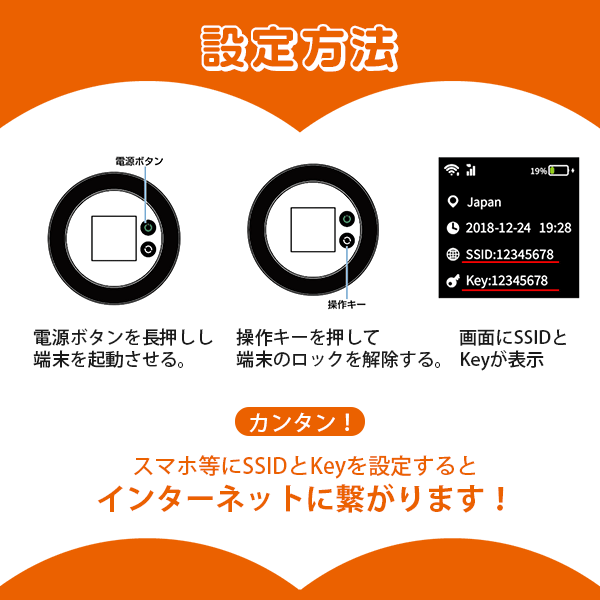 設定方法

電源ボタン

操作キー

19%

Japan

2018-12-24 19:28

SSID:12345678

Key:12345678

電源ボタンを長押しし端末を起動させる。

操作キーを押して端末のロックを解除する。

画面にSSIDとKeyが表示

カンタン！

スマホ等にSSIDとKeyを設定すると
インターネットに繋がります！